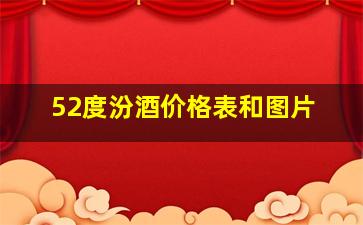 52度汾酒价格表和图片